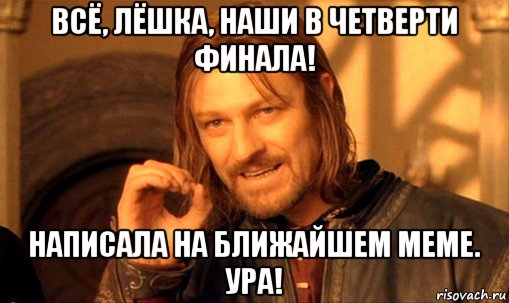 ВСЁ, ЛЁШКА, НАШИ В ЧЕТВЕРТИ ФИНАЛА!

НАПИСАЛА НА БЛИЖАЙШЕМ МЕМЕ. УРА!

risovach.ru